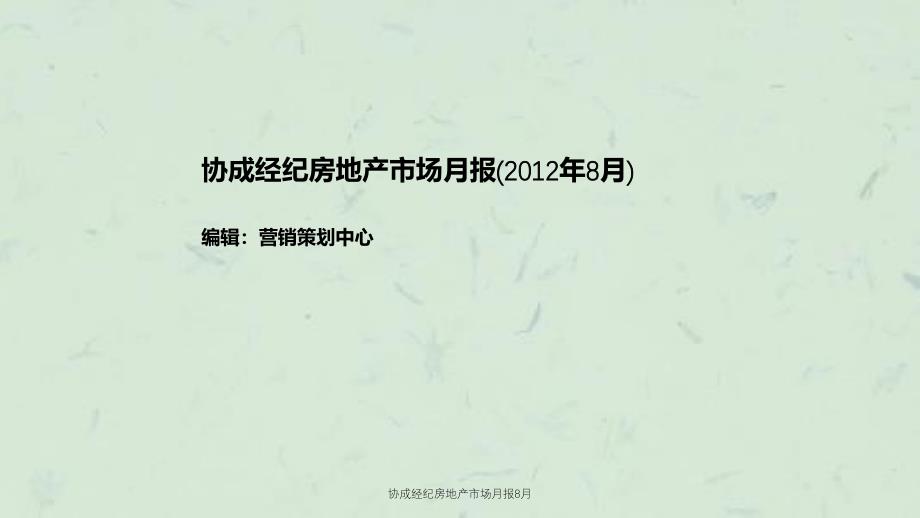 协成经纪房地产市场月报(2012年8月)

编辑：营销策划中心

协成经纪房地产市场月报8月